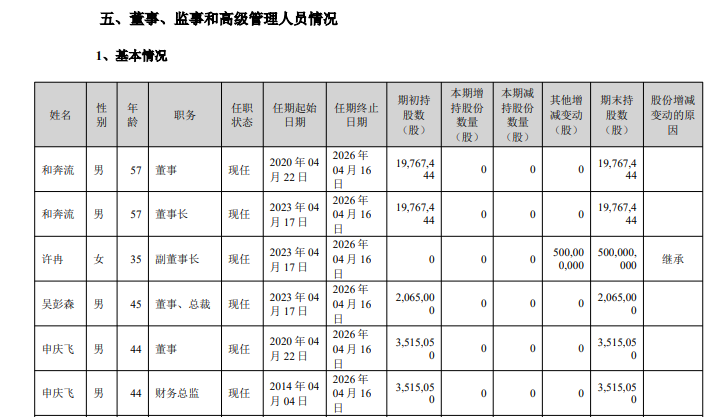 五、董事、监事和高级管理人员情况

1、基本情况

| 姓名 | 性别 | 年龄 | 职务 | 任职状态 | 任期起始日期 | 任期终止日期 | 期初持股数（股） | 本期增持股份数量（股） | 本期减持股份数量（股） | 其他增减变动（股） | 期末持股数（股） | 股份增减变动的原因 |
|---|---|---|---|---|---|---|---|---|---|---|---|---|
| 和奔流 | 男 | 57 | 董事 | 现任 | 2020年04月22日 | 2026年04月16日 | 19,767,444 | 0 | 0 | 0 | 19,767,444 | |
| 和奔流 | 男 | 57 | 董事长 | 现任 | 2023年04月17日 | 2026年04月16日 | 19,767,444 | 0 | 0 | 0 | 19,767,444 | |
| 许冉 | 女 | 35 | 副董事长 | 现任 | 2023年04月17日 | 2026年04月16日 | 0 | 0 | 0 | 500,000,000 | 500,000,000 | 继承 |
| 吴彭森 | 男 | 45 | 董事、总裁 | 现任 | 2023年04月17日 | 2026年04月16日 | 2,065,000 | 0 | 0 | 0 | 2,065,000 | |
| 申庆飞 | 男 | 44 | 董事 | 现任 | 2020年04月22日 | 2026年04月16日 | 3,515,050 | 0 | 0 | 0 | 3,515,050 | |
| 申庆飞 | 男 | 44 | 财务总监 | 现任 | 2014年04月04日 | 2026年04月16日 | 3,515,050 | 0 | 0 | 0 | 3,515,050 | |